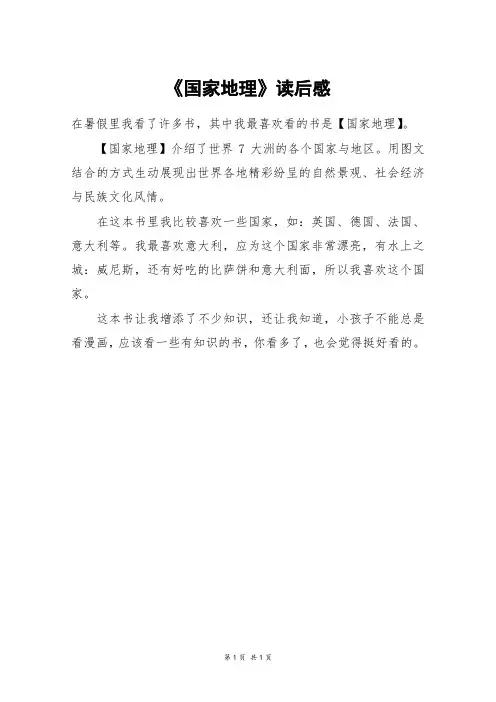 《国家地理》读后感

在暑假里我看了许多书，其中我最喜欢看的书是【国家地理】。

【国家地理】介绍了世界 7 大洲的各个国家与地区。用图文结合的方式生动展现出世界各地精彩纷呈的自然景观、社会经济与民族文化风情。

在这本书里我比较喜欢一些国家，如：英国、德国、法国、意大利等。我最喜欢意大利，应为这个国家非常漂亮，有水上之城：威尼斯，还有好吃的比萨饼和意大利面，所以我喜欢这个国家。

这本书让我增添了不少知识，还让我知道，小孩子不能总是看漫画，应该看一些有知识的书，你看多了，也会觉得挺好看的。

第 1 页 共 1 页